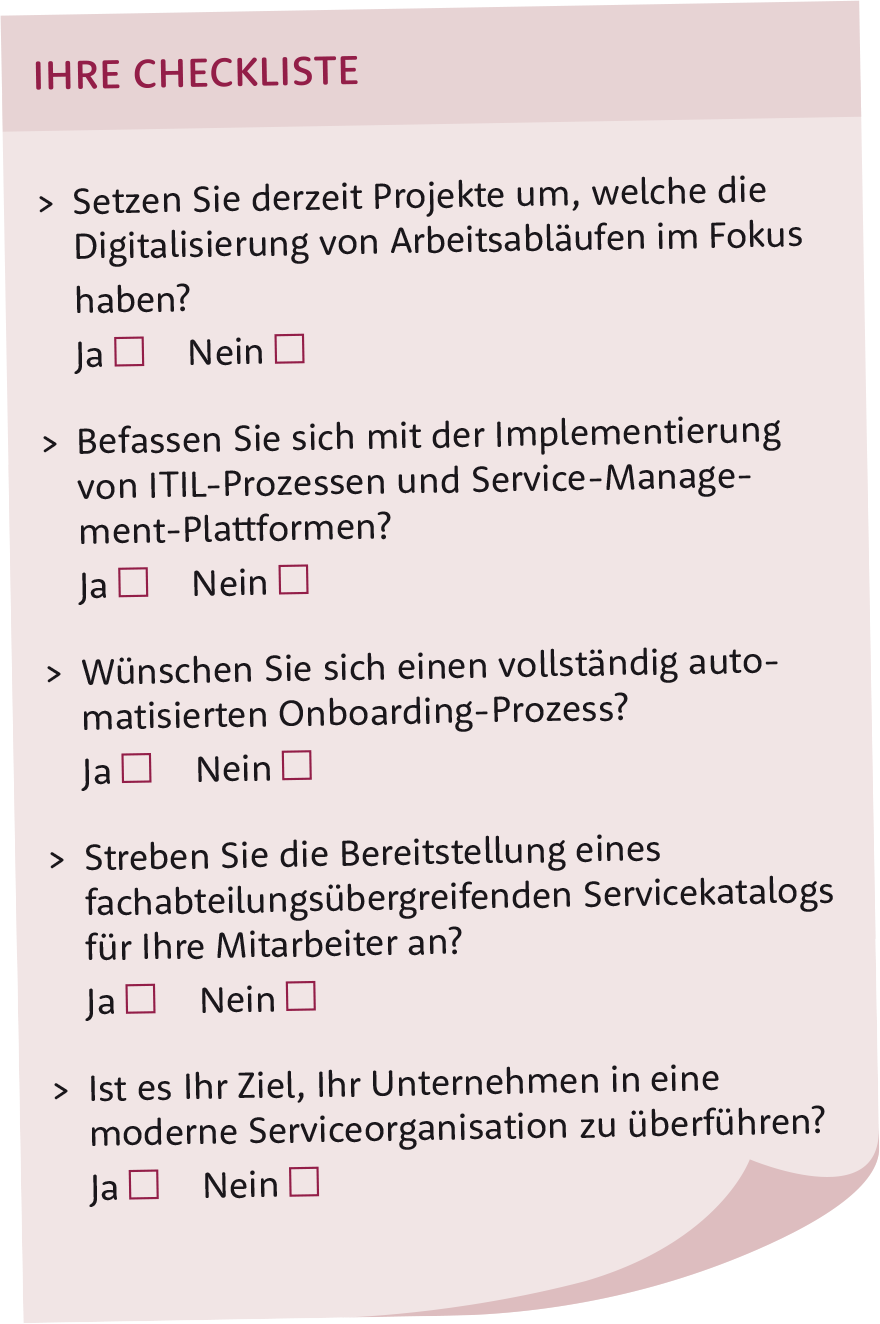 IHRE CHECKLISTE

> Setzen Sie derzeit Projekte um, welche die Digitalisierung von Arbeitsabläufen im Fokus haben?
Ja ☐ Nein ☐

> Befassen Sie sich mit der Implementierung von ITIL-Prozessen und Service-Management-Plattformen?
Ja ☐ Nein ☐

> Wünschen Sie sich einen vollständig automatisierten Onboarding-Prozess?
Ja ☐ Nein ☐

> Streben Sie die Bereitstellung eines fachabteilungsübergreifenden Servicekatalogs für Ihre Mitarbeiter an?
Ja ☐ Nein ☐

> Ist es Ihr Ziel, Ihr Unternehmen in eine moderne Serviceorganisation zu überführen?
Ja ☐ Nein ☐